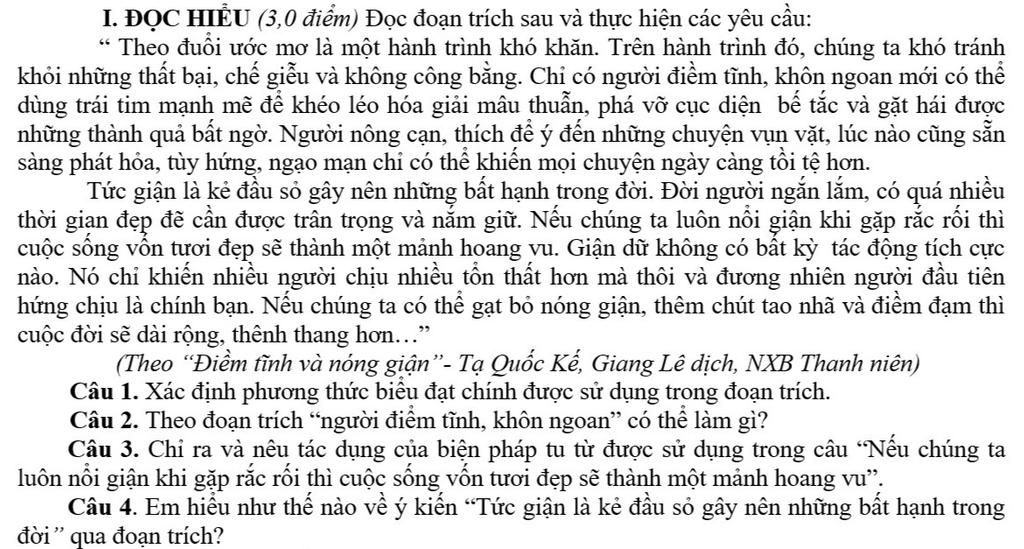 I. ĐỌC HIỂU (3,0 điểm) Đọc đoạn trích sau và thực hiện các yêu cầu:

“ Theo đuổi ước mơ là một hành trình khó khăn. Trên hành trình đó, chúng ta khó tránh khỏi những thất bại, chế giễu và không công bằng. Chỉ có người điềm tĩnh, khôn ngoan mới có thể dùng trái tim mạnh mẽ để khéo léo hóa giải mâu thuẫn, phá vỡ cục diện bế tắc và gặt hái được những thành quả bất ngờ. Người nông cạn, thích để ý đến những chuyện vụn vặt, lúc nào cũng sẵn sàng phát hỏa, tùy hứng, ngạo mạn chỉ có thể khiến mọi chuyện ngày càng tồi tệ hơn.

Tức giận là kẻ đầu sỏ gây nên những bất hạnh trong đời. Đời người ngắn lắm, có quá nhiều thời gian đẹp đẽ cần được trân trọng và nắm giữ. Nếu chúng ta luôn nổi giận khi gặp rắc rối thì cuộc sống vốn tươi đẹp sẽ thành một mảnh hoang vu. Giận dữ không có bất kỳ tác động tích cực nào. Nó chỉ khiến nhiều người chịu nhiều tổn thất hơn mà thôi và đương nhiên người đầu tiên hứng chịu là chính bạn. Nếu chúng ta có thể gạt bỏ nóng giận, thêm chút tao nhã và điềm đạm thì cuộc đời sẽ dài rộng, thênh thang hơn…”

(Theo “Điềm tĩnh và nóng giận”- Tạ Quốc Kế, Giang Lê dịch, NXB Thanh niên)

Câu 1. Xác định phương thức biểu đạt chính được sử dụng trong đoạn trích.

Câu 2. Theo đoạn trích “người điềm tĩnh, khôn ngoan” có thể làm gì?

Câu 3. Chỉ ra và nêu tác dụng của biện pháp tu từ được sử dụng trong câu “Nếu chúng ta luôn nổi giận khi gặp rắc rối thì cuộc sống vốn tươi đẹp sẽ thành một mảnh hoang vu”.

Câu 4. Em hiểu như thế nào về ý kiến “Tức giận là kẻ đầu sỏ gây nên những bất hạnh trong đời” qua đoạn trích?